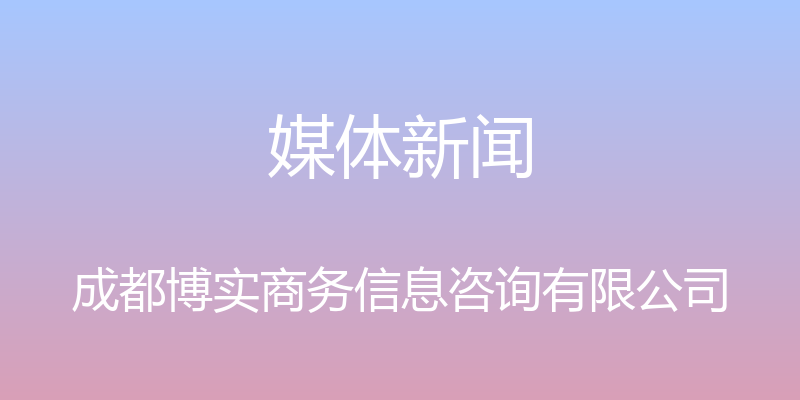 媒体新闻

成都博实商务信息咨询有限公司